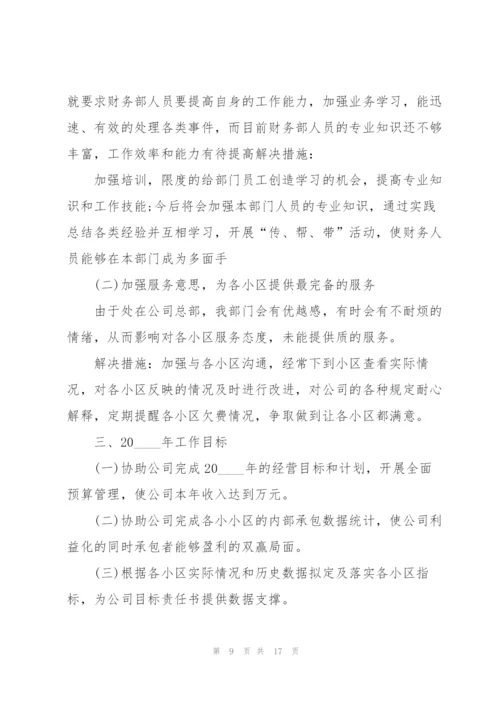 就要求财务部人员要提高自身的工作能力，加强业务学习，能迅速、有效的处理各类事件，而目前财务部人员的专业知识还不够丰富，工作效率和能力有待提高解决措施：

加强培训，限度的给部门员工创造学习的机会，提高专业知识和工作技能;今后将会加强本部门人员的专业知识，通过实践总结各类经验并互相学习，开展“传、帮、带”活动，使财务人员能够在本部门成为多面手

(二)加强服务意思，为各小区提供最完备的服务

由于处在公司总部，我部门会有优越感，有时会有不耐烦的情绪，从而影响对各小区服务态度，未能提供质的服务。

解决措施：加强与各小区沟通，经常下到小区查看实际情况，对各小区反映的情况及时进行改进，对公司的各种规定耐心解释，定期提醒各小区欠费情况，争取做到让各小区都满意。

三、20____年工作目标

(一)协助公司完成20____年的经营目标和计划，开展全面预算管理，使公司本年收入达到万元。

(二)协助公司完成各小小区的内部承包数据统计，使公司利益化的同时承包者能够盈利的双赢局面。

(三)根据各小区实际情况和历史数据拟定及落实各小区指标，为公司目标责任书提供数据支撑。

第 9 页 共 17 页